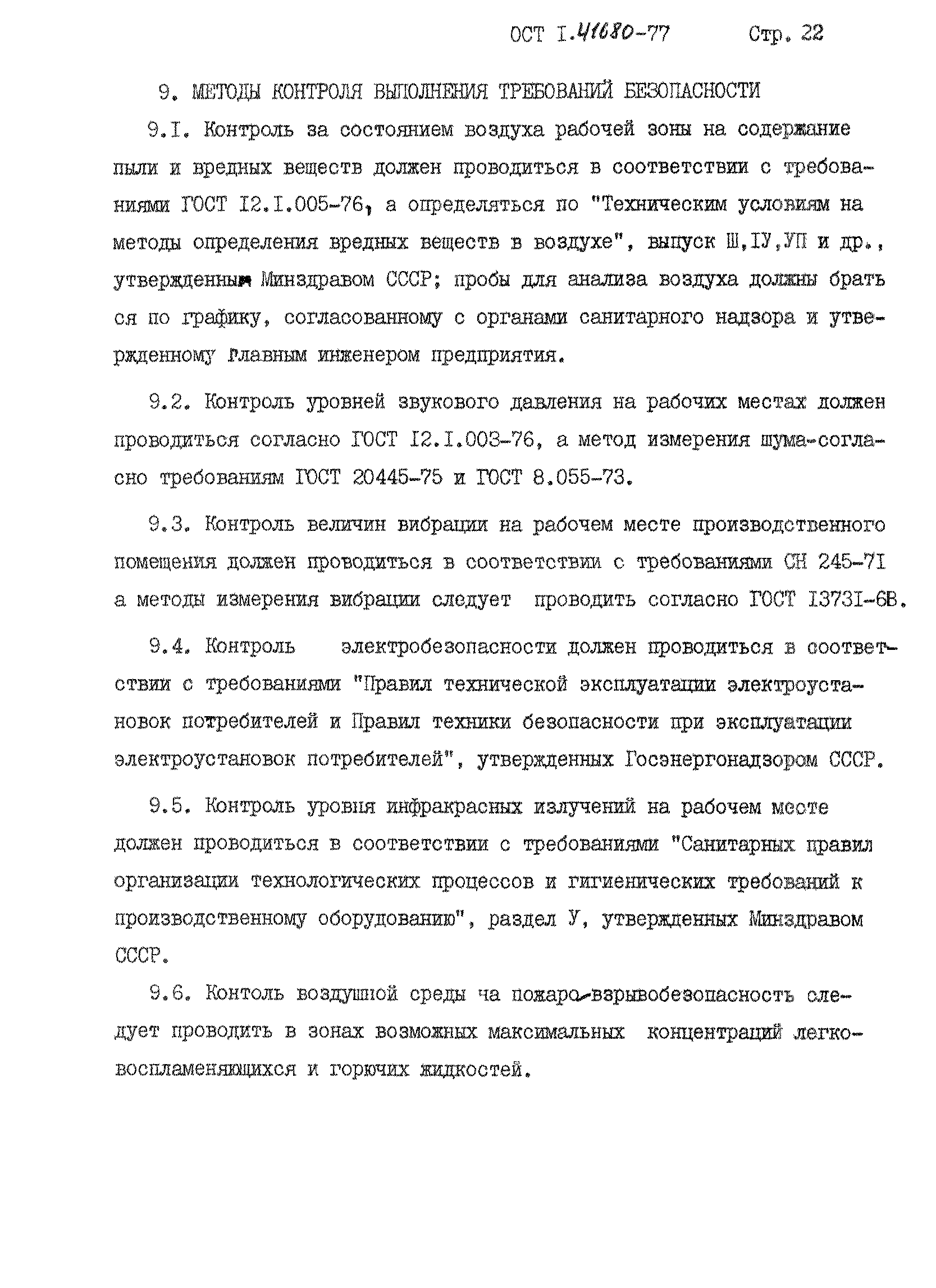 ОСТ I.41680-77 Стр. 22

9. МЕТОДЫ КОНТРОЛЯ ВЫПОЛНЕНИЯ ТРЕБОВАНИЙ БЕЗОПАСНОСТИ

9.I. Контроль за состоянием воздуха рабочей зоны на содержание пыли и вредных веществ должен проводиться в соответствии с требованиями ГОСТ I2.I.005-76, а определяться по "Техническим условиям на методы определения вредных веществ в воздухе", выпуск Ш,IУ,УП и др., утвержденным Минздравом СССР; пробы для анализа воздуха должны браться по графику, согласованному с органами санитарного надзора и утвержденному главным инженером предприятия.

9.2. Контроль уровней звукового давления на рабочих местах должен проводиться согласно ГОСТ I2.I.003-76, а метод измерения шума-согласно требованиям ГОСТ 20445-75 и ГОСТ 8.055-73.

9.3. Контроль величин вибрации на рабочем месте производственного помещения должен проводиться в соответствии с требованиями СН 245-7I а методы измерения вибрации следует проводить согласно ГОСТ I373I-68.

9.4. Контроль электробезопасности должен проводиться в соответствии с требованиями "Правил технической эксплуатации электроустановок потребителей и Правил техники безопасности при эксплуатации электроустановок потребителей", утвержденных Госэнергонадзором СССР.

9.5. Контроль уровня инфракрасных излучений на рабочем месте должен проводиться в соответствии с требованиями "Санитарных правил организации технологических процессов и гигиенических требований к производственному оборудованию", раздел У, утвержденных Минздравом СССР.

9.6. Контоль воздушной среды ча пожаро-взрывобезопасность следует проводить в зонах возможных максимальных концентраций легковоспламеняющихся и горючих жидкостей.